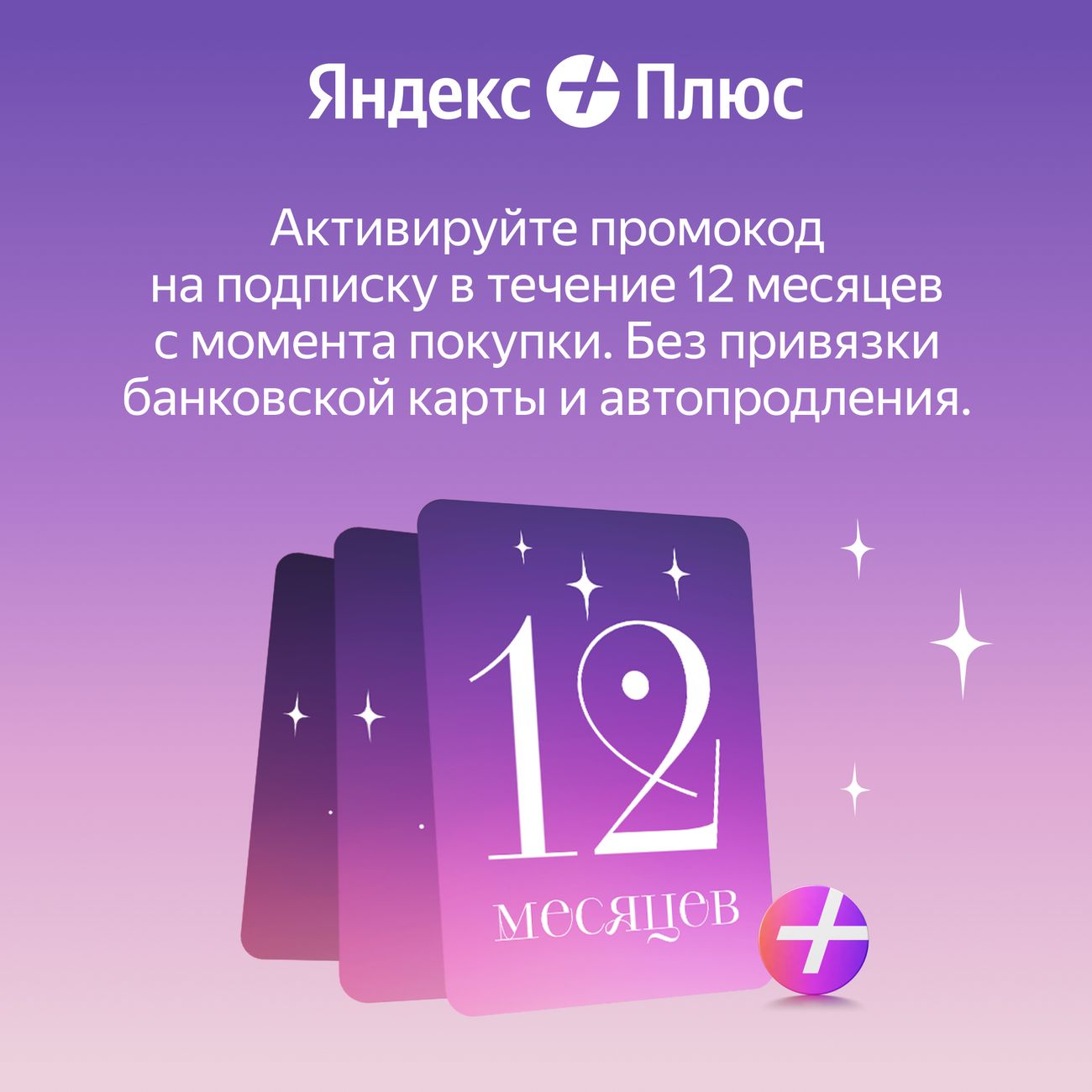 Яндекс Плюс

Активируйте промокод на подписку в течение 12 месяцев с момента покупки. Без привязки банковской карты и автопродления.

12
месяцев